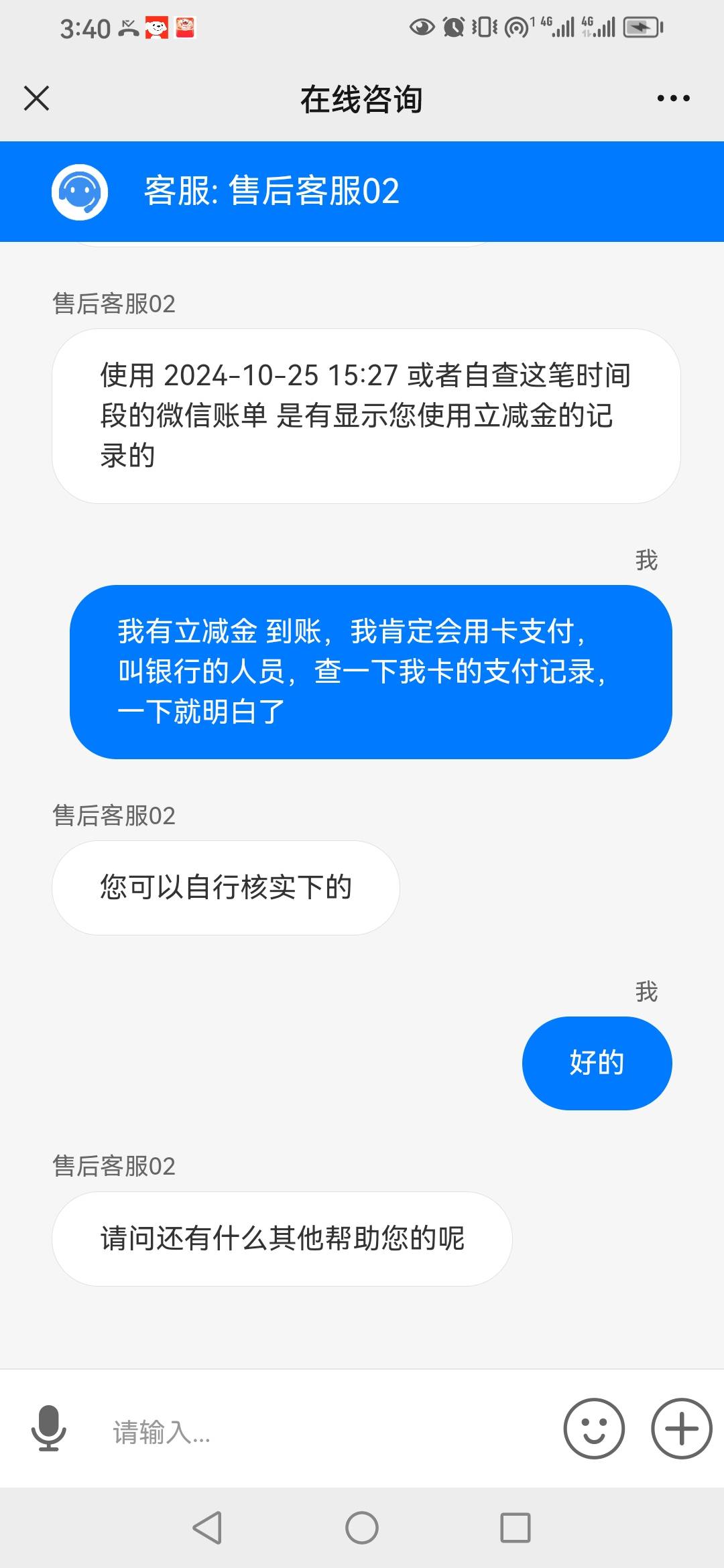 3:40

在线咨询

客服: 售后客服02

售后客服02

使用 2024-10-25 15:27 或者自查这笔时间段的微信账单 是有显示您使用立减金的记录的

我

我有立减金 到账，我肯定会用卡支付，叫银行的人员，查一下我卡的支付记录，一下就明白了

售后客服02

您可以自行核实下的

我

好的

售后客服02

请问还有什么其他帮助您的呢

请输入...